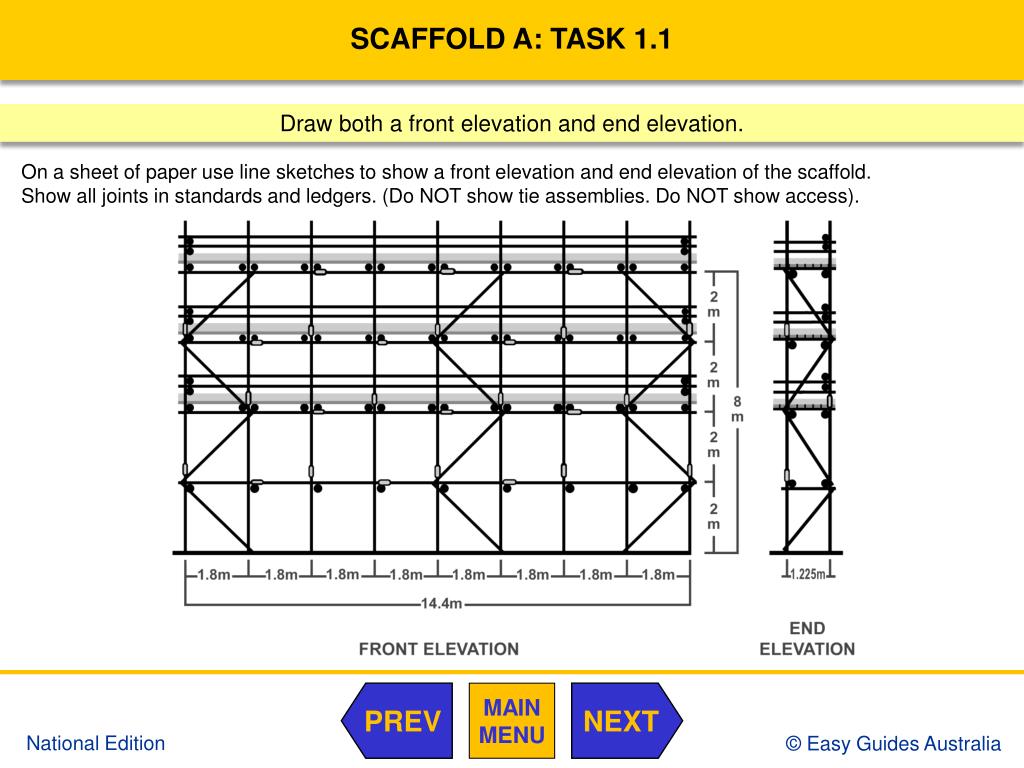 SCAFFOLD A: TASK 1.1

Draw both a front elevation and end elevation.

On a sheet of paper use line sketches to show a front elevation and end elevation of the scaffold. Show all joints in standards and ledgers. (Do NOT show tie assemblies. Do NOT show access).

2 m

2 m

2 m

2 m

8 m

1.8m 1.8m 1.8m 1.8m 1.8m 1.8m 1.8m 1.8m

14.4m

1.225m

FRONT ELEVATION

END ELEVATION

PREV

MAIN MENU

NEXT

National Edition

© Easy Guides Australia